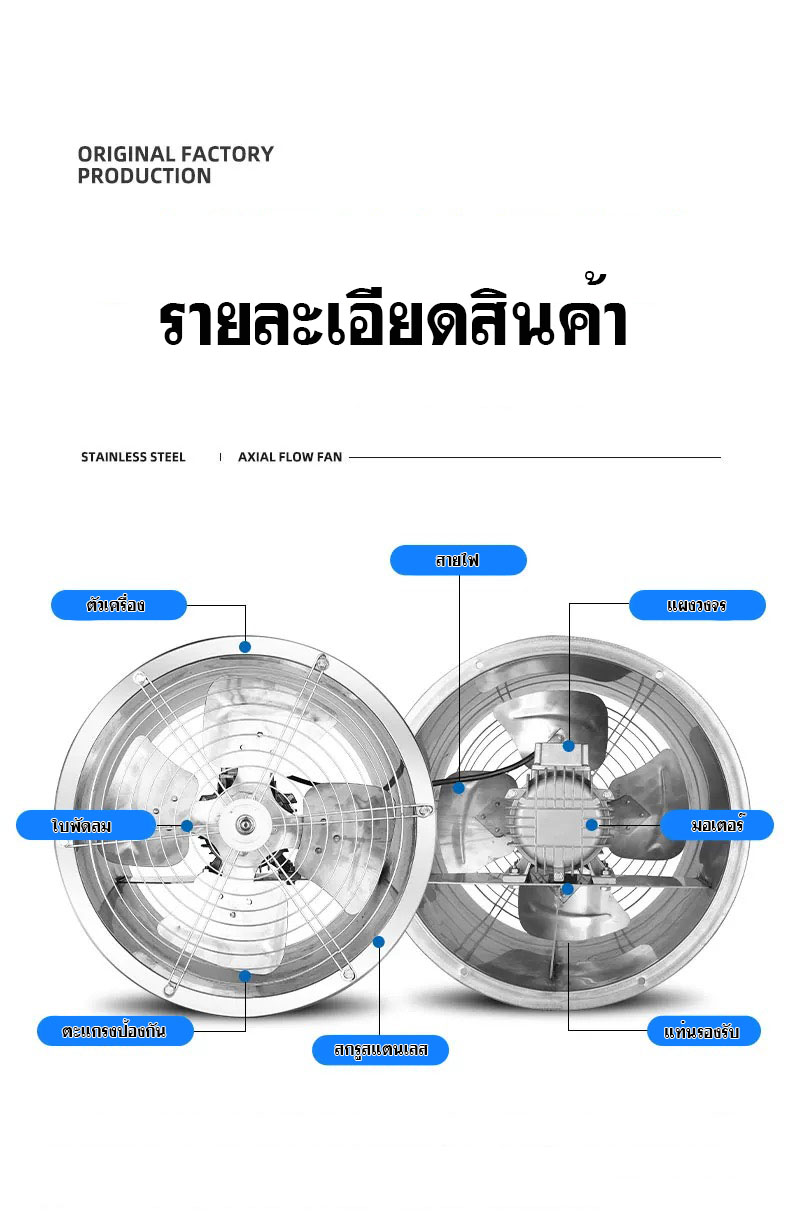 ORIGINAL FACTORY PRODUCTION

รายละเอียดสินค้า

STAINLESS STEEL | AXIAL FLOW FAN

สายไฟ

ตัวเครื่อง

แผงวงจร

ใบพัดลม

มอเตอร์

ตะแกรงป้องกัน

สกรูสแตนเลส

แท่นรองรับ